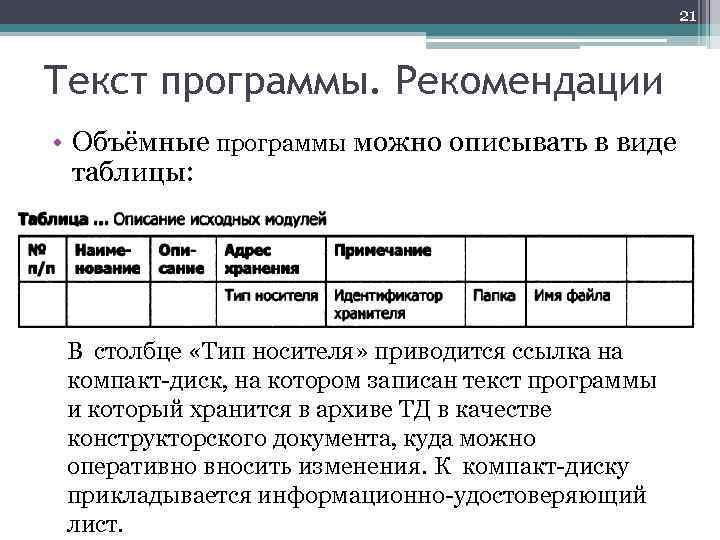 21

Текст программы. Рекомендации

• Объёмные программы можно описывать в виде таблицы:

Таблица ... Описание исходных модулей

| № п/п | Наименование | Описание | Адрес хранения | Примечание | | | |
|---|---|---|---|---|---|---|---|
| | | | Тип носителя | Идентификатор хранителя | Папка | Имя файла | |

В столбце «Тип носителя» приводится ссылка на компакт-диск, на котором записан текст программы и который хранится в архиве ТД в качестве конструкторского документа, куда можно оперативно вносить изменения. К компакт-диску прикладывается информационно-удостоверяющий лист.